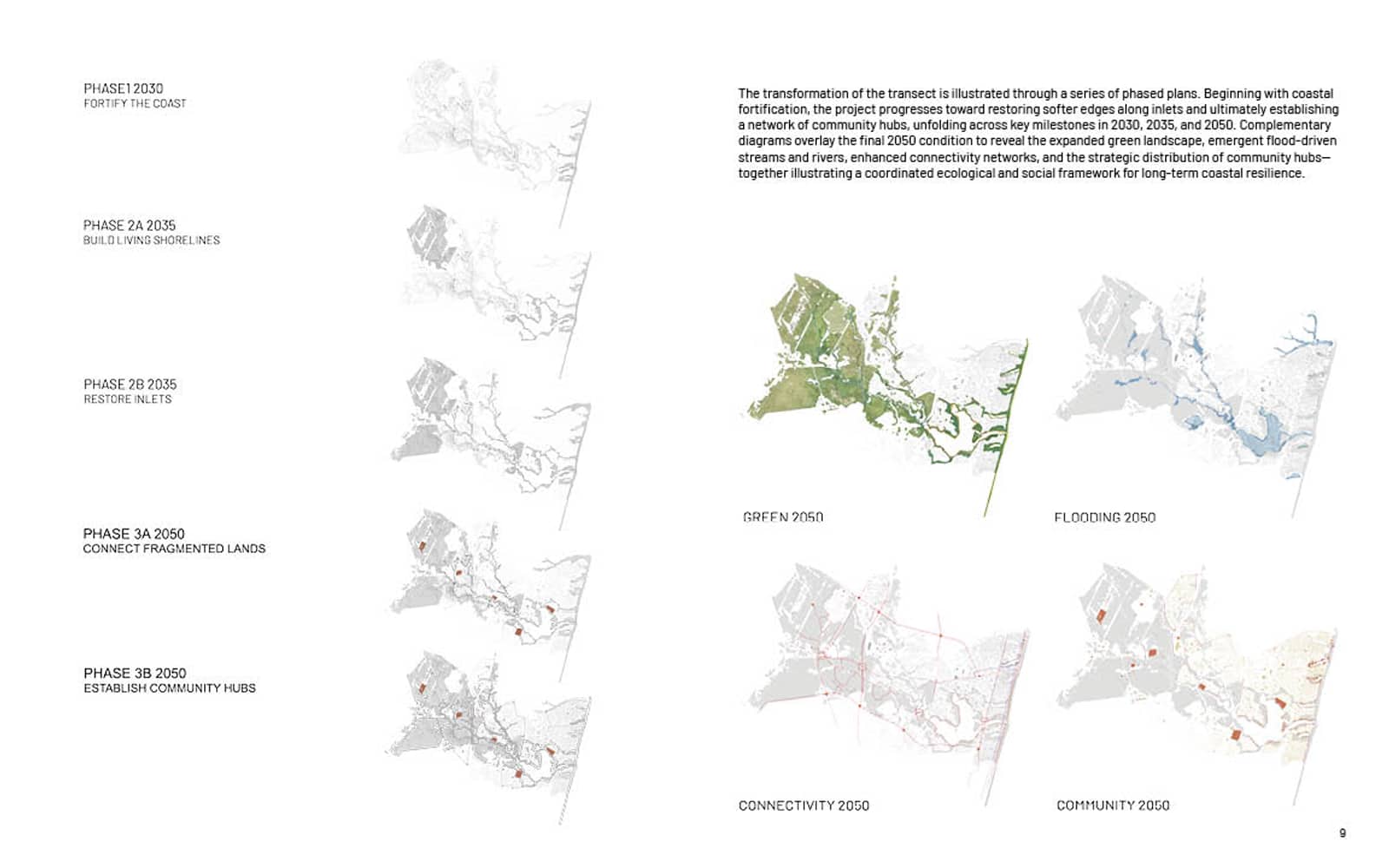 PHASE1 2030
FORTIFY THE COAST

PHASE 2A 2035
BUILD LIVING SHORELINES

PHASE 2B 2035
RESTORE INLETS

PHASE 3A 2050
CONNECT FRAGMENTED LANDS

PHASE 3B 2050
ESTABLISH COMMUNITY HUBS

The transformation of the transect is illustrated through a series of phased plans. Beginning with coastal fortification, the project progresses toward restoring softer edges along inlets and ultimately establishing a network of community hubs, unfolding across key milestones in 2030, 2035, and 2050. Complementary diagrams overlay the final 2050 condition to reveal the expanded green landscape, emergent flood-driven streams and rivers, enhanced connectivity networks, and the strategic distribution of community hubs—together illustrating a coordinated ecological and social framework for long-term coastal resilience.

GREEN 2050

FLOODING 2050

CONNECTIVITY 2050

COMMUNITY 2050

9